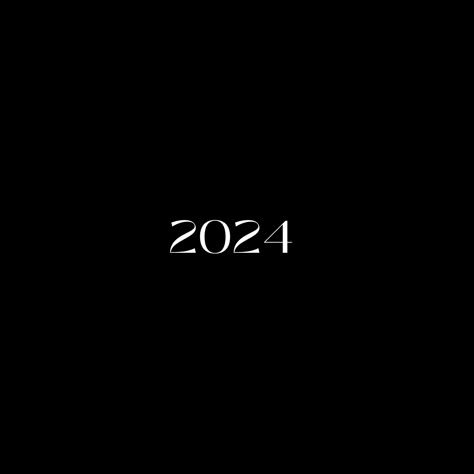 2024